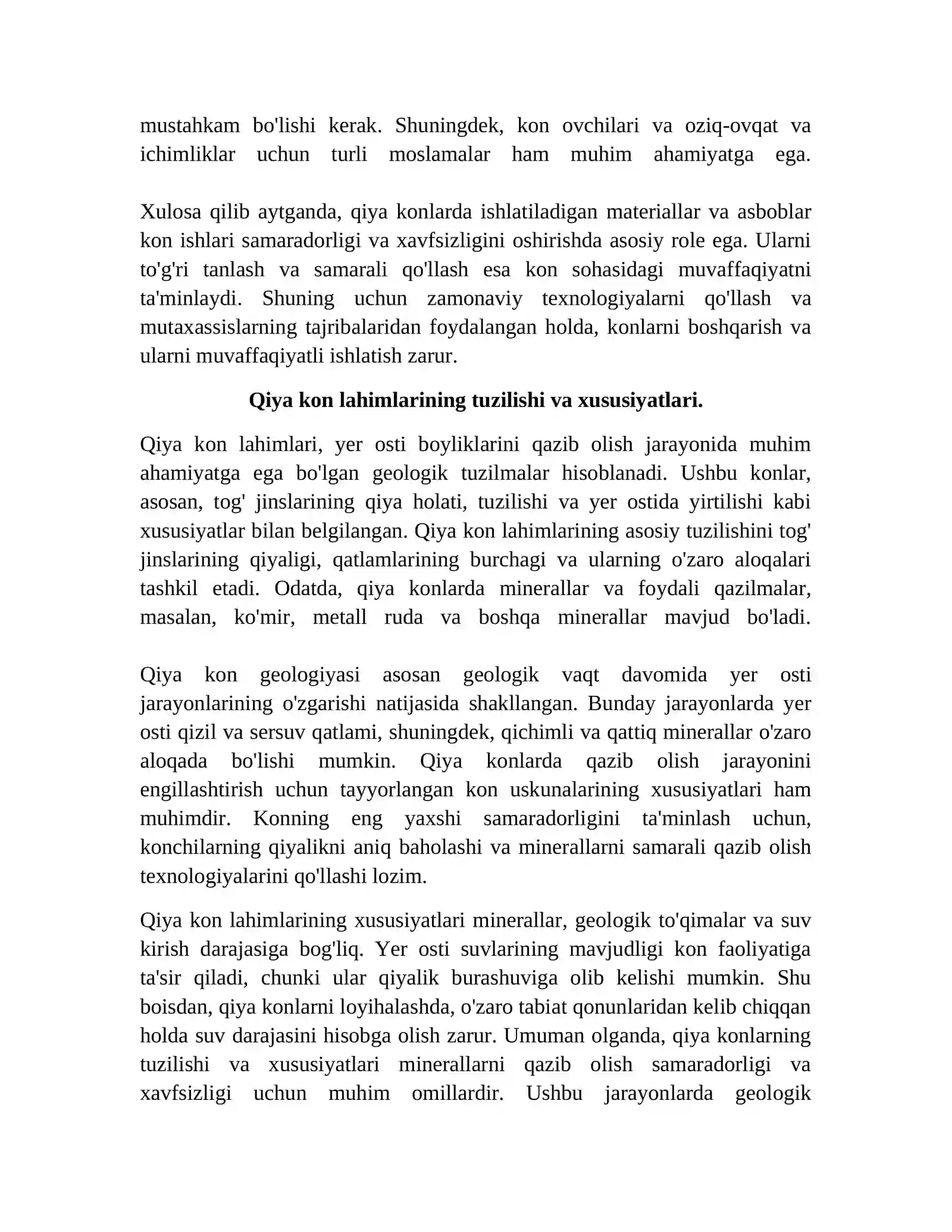 mustahkam bo'lishi kerak. Shuningdek, kon ovchilari va oziq-ovqat va ichimliklar uchun turli moslamalar ham muhim ahamiyatga ega.

Xulosa qilib aytganda, qiya konlarda ishlatiladigan materiallar va asboblar kon ishlari samaradorligi va xavfsizligini oshirishda asosiy role ega. Ularni to'g'ri tanlash va samarali qo'llash esa kon sohasidagi muvaffaqiyatni ta'minlaydi. Shuning uchun zamonaviy texnologiyalarni qo'llash va mutaxassislarning tajribalaridan foydalangan holda, konlarni boshqarish va ularni muvaffaqiyatli ishlatish zarur.

Qiya kon lahimlarining tuzilishi va xususiyatlari.

Qiya kon lahimlari, yer osti boyliklarini qazib olish jarayonida muhim ahamiyatga ega bo'lgan geologik tuzilmalar hisoblanadi. Ushbu konlar, asosan, tog' jinslarining qiya holati, tuzilishi va yer ostida yirtilishi kabi xususiyatlar bilan belgilangan. Qiya kon lahimlarining asosiy tuzilishini tog' jinslarining qiyaligi, qatlamlarining burchagi va ularning o'zaro aloqalari tashkil etadi. Odatda, qiya konlarda minerallar va foydali qazilmalar, masalan, ko'mir, metall ruda va boshqa minerallar mavjud bo'ladi.

Qiya kon geologiyasi asosan geologik vaqt davomida yer osti jarayonlarining o'zgarishi natijasida shakllangan. Bunday jarayonlarda yer osti qizil va sersuv qatlami, shuningdek, qichimli va qattiq minerallar o'zaro aloqada bo'lishi mumkin. Qiya konlarda qazib olish jarayonini engillashtirish uchun tayyorlangan kon uskunalarining xususiyatlari ham muhimdir. Konning eng yaxshi samaradorligini ta'minlash uchun, konchilarning qiyalikni aniq baholashi va minerallarni samarali qazib olish texnologiyalarini qo'llashi lozim.

Qiya kon lahimlarining xususiyatlari minerallar, geologik to'qimalar va suv kirish darajasiga bog'liq. Yer osti suvlarining mavjudligi kon faoliyatiga ta'sir qiladi, chunki ular qiyalik burashuviga olib kelishi mumkin. Shu boisdan, qiya konlarni loyihalashda, o'zaro tabiat qonunlaridan kelib chiqqan holda suv darajasini hisobga olish zarur. Umuman olganda, qiya konlarning tuzilishi va xususiyatlari minerallarni qazib olish samaradorligi va xavfsizligi uchun muhim omillardir. Ushbu jarayonlarda geologik